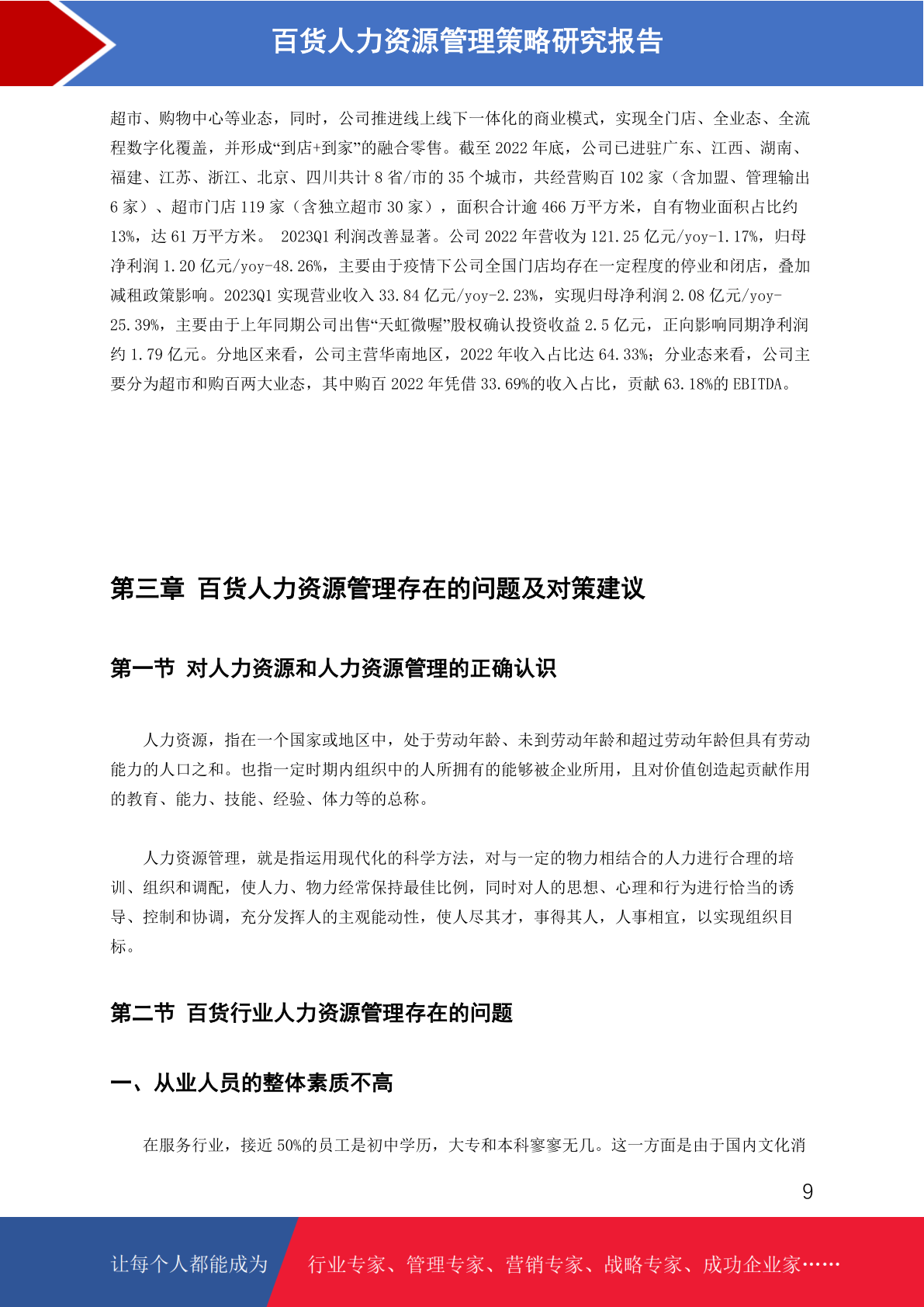 百货人力资源管理策略研究报告

超市、购物中心等业态，同时，公司推进线上线下一体化的商业模式，实现全门店、全业态、全流程数字化覆盖，并形成“到店+到家”的融合零售。截至 2022 年底，公司已进驻广东、江西、湖南、福建、江苏、浙江、北京、四川共计 8 省/市的 35 个城市，共经营购百 102 家（含加盟、管理输出 6 家）、超市门店 119 家（含独立超市 30 家），面积合计逾 466 万平方米，自有物业面积占比约 13%，达 61 万平方米。 2023Q1 利润改善显著。公司 2022 年营收为 121.25 亿元/yoy-1.17%，归母净利润 1.20 亿元/yoy-48.26%，主要由于疫情下公司全国门店均存在一定程度的停业和闭店，叠加减租政策影响。2023Q1 实现营业收入 33.84 亿元/yoy-2.23%，实现归母净利润 2.08 亿元/yoy-25.39%，主要由于上年同期公司出售“天虹微喔”股权确认投资收益 2.5 亿元，正向影响同期净利润约 1.79 亿元。分地区来看，公司主营华南地区，2022 年收入占比达 64.33%；分业态来看，公司主要分为超市和购百两大业态，其中购百 2022 年凭借 33.69%的收入占比，贡献 63.18%的 EBITDA。

第三章 百货人力资源管理存在的问题及对策建议

第一节 对人力资源和人力资源管理的正确认识

人力资源，指在一个国家或地区中，处于劳动年龄、未到劳动年龄和超过劳动年龄但具有劳动能力的人口之和。也指一定时期内组织中的人所拥有的能够被企业所用，且对价值创造起贡献作用的教育、能力、技能、经验、体力等的总称。

人力资源管理，就是指运用现代化的科学方法，对与一定的物力相结合的人力进行合理的培训、组织和调配，使人力、物力经常保持最佳比例，同时对人的思想、心理和行为进行恰当的诱导、控制和协调，充分发挥人的主观能动性，使人尽其才，事得其人，人事相宜，以实现组织目标。

第二节 百货行业人力资源管理存在的问题

一、从业人员的整体素质不高

在服务行业，接近 50%的员工是初中学历，大专和本科寥寥无几。这一方面是由于国内文化消

9

让每个人都能成为 行业专家、管理专家、营销专家、战略专家、成功企业家……